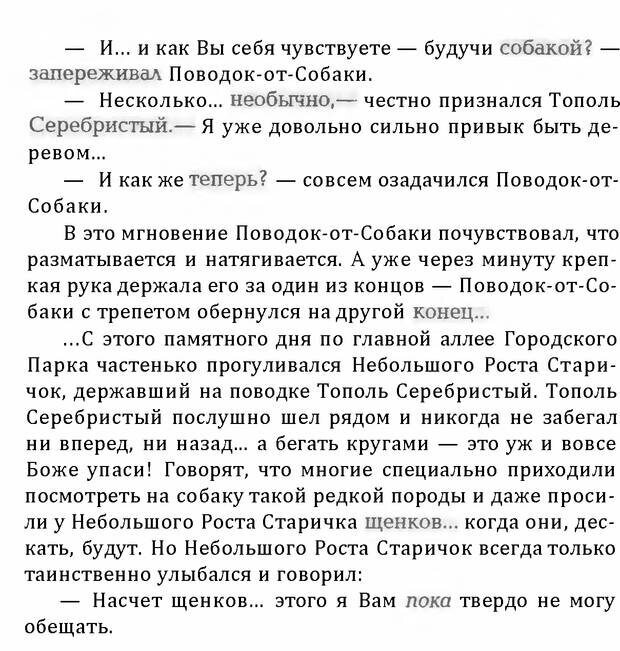 — И... и как Вы себя чувствуете — будучи собакой? — запереживал Поводок-от-Собаки.

— Несколько... необычно,— честно признался Тополь Серебристый.— Я уже довольно сильно привык быть деревом...

— И как же теперь? — совсем озадачился Поводок-от-Собаки.

В это мгновение Поводок-от-Собаки почувствовал, что разматывается и натягивается. А уже через минуту крепкая рука держала его за один из концов — Поводок-от-Собаки с трепетом обернулся на другой конец...

...С этого памятного дня по главной аллее Городского Парка частенько прогуливался Небольшого Роста Старичок, державший на поводке Тополь Серебристый. Тополь Серебристый послушно шел рядом и никогда не забегал ни вперед, ни назад... а бегать кругами — это уж и вовсе Боже упаси! Говорят, что многие специально приходили посмотреть на собаку такой редкой породы и даже просили у Небольшого Роста Старичка щенков... когда они, дескать, будут. Но Небольшого Роста Старичок всегда только таинственно улыбался и говорил:

— Насчет щенков... этого я Вам пока твердо не могу обещать.